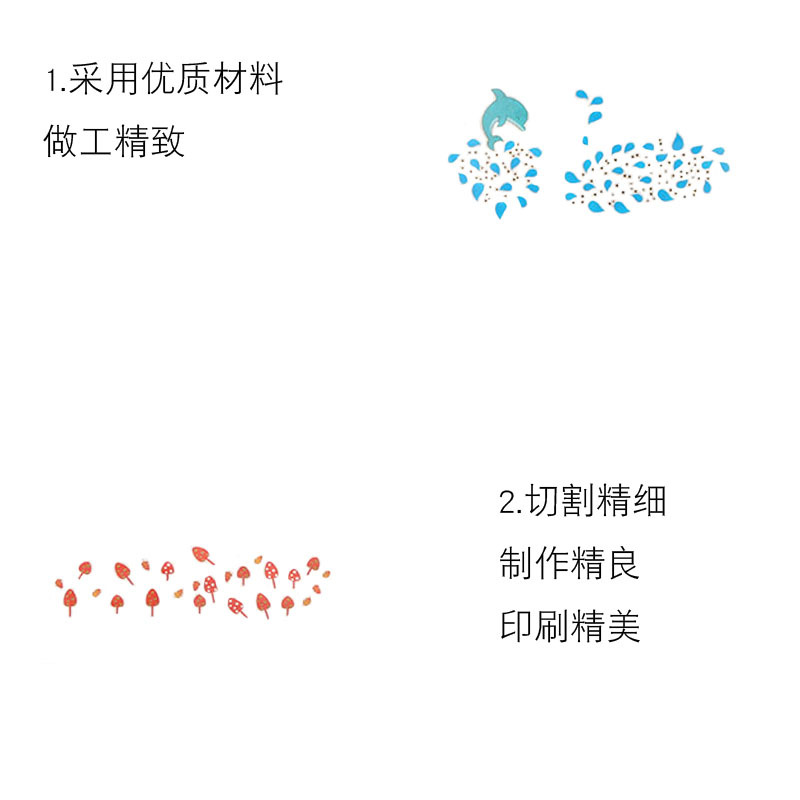 1.采用优质材料
做工精致

2.切割精细
制作精良
印刷精美